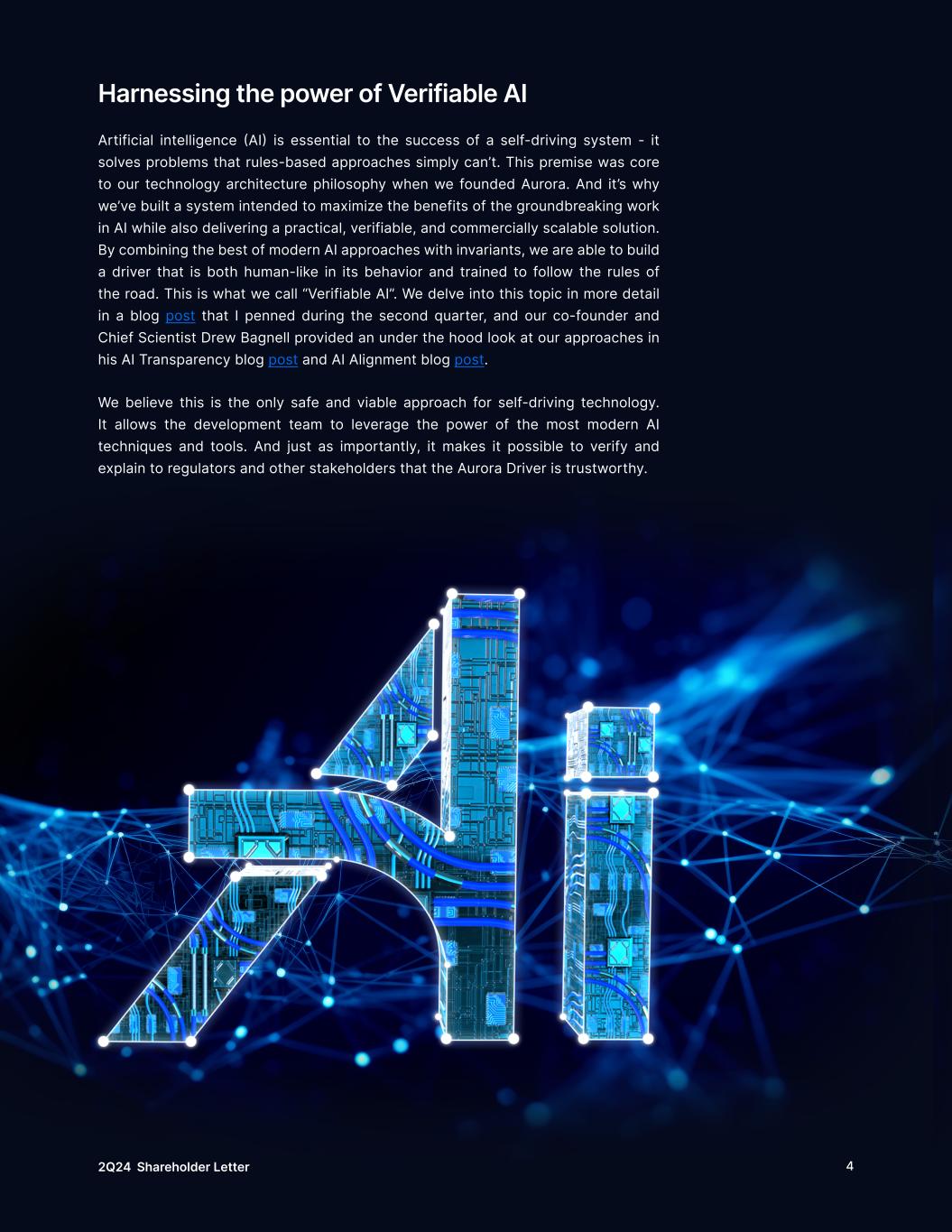 Harnessing the power of Verifiable AI

Artificial intelligence (AI) is essential to the success of a self-driving system - it solves problems that rules-based approaches simply can't. This premise was core to our technology architecture philosophy when we founded Aurora. And it's why we've built a system intended to maximize the benefits of the groundbreaking work in AI while also delivering a practical, verifiable, and commercially scalable solution. By combining the best of modern AI approaches with invariants, we are able to build a driver that is both human-like in its behavior and trained to follow the rules of the road. This is what we call "Verifiable AI". We delve into this topic in more detail in a blog post that I penned during the second quarter, and our co-founder and Chief Scientist Drew Bagnell provided an under the hood look at our approaches in his AI Transparency blog post and AI Alignment blog post.

We believe this is the only safe and viable approach for self-driving technology. It allows the development team to leverage the power of the most modern AI techniques and tools. And just as importantly, it makes it possible to verify and explain to regulators and other stakeholders that the Aurora Driver is trustworthy.

2Q24 Shareholder Letter

4